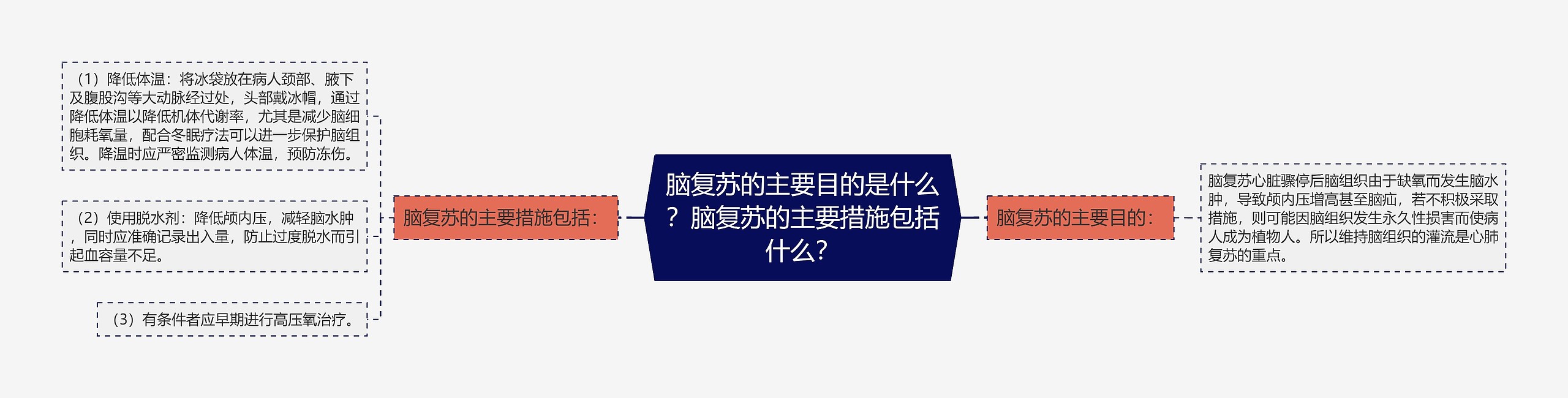 脑复苏的主要目的是什么？脑复苏的主要措施包括什么？

脑复苏的主要措施包括：

（1）降低体温：将冰袋放在病人颈部、腋下及腹股沟等大动脉经过处，头部戴冰帽，通过降低体温以降低机体代谢率，尤其是减少脑细胞耗氧量，配合冬眠疗法可以进一步保护脑组织。降温时应严密监测病人体温，预防冻伤。

（2）使用脱水剂：降低颅内压，减轻脑水肿，同时应准确记录出入量，防止过度脱水而引起血容量不足。

（3）有条件者应早期进行高压氧治疗。

脑复苏的主要目的：

脑复苏心脏骤停后脑组织由于缺氧而发生脑水肿，导致颅内压增高甚至脑疝，若不积极采取措施，则可能因脑组织发生永久性损害而使病人成为植物人。所以维持脑组织的灌流是心肺复苏的重点。